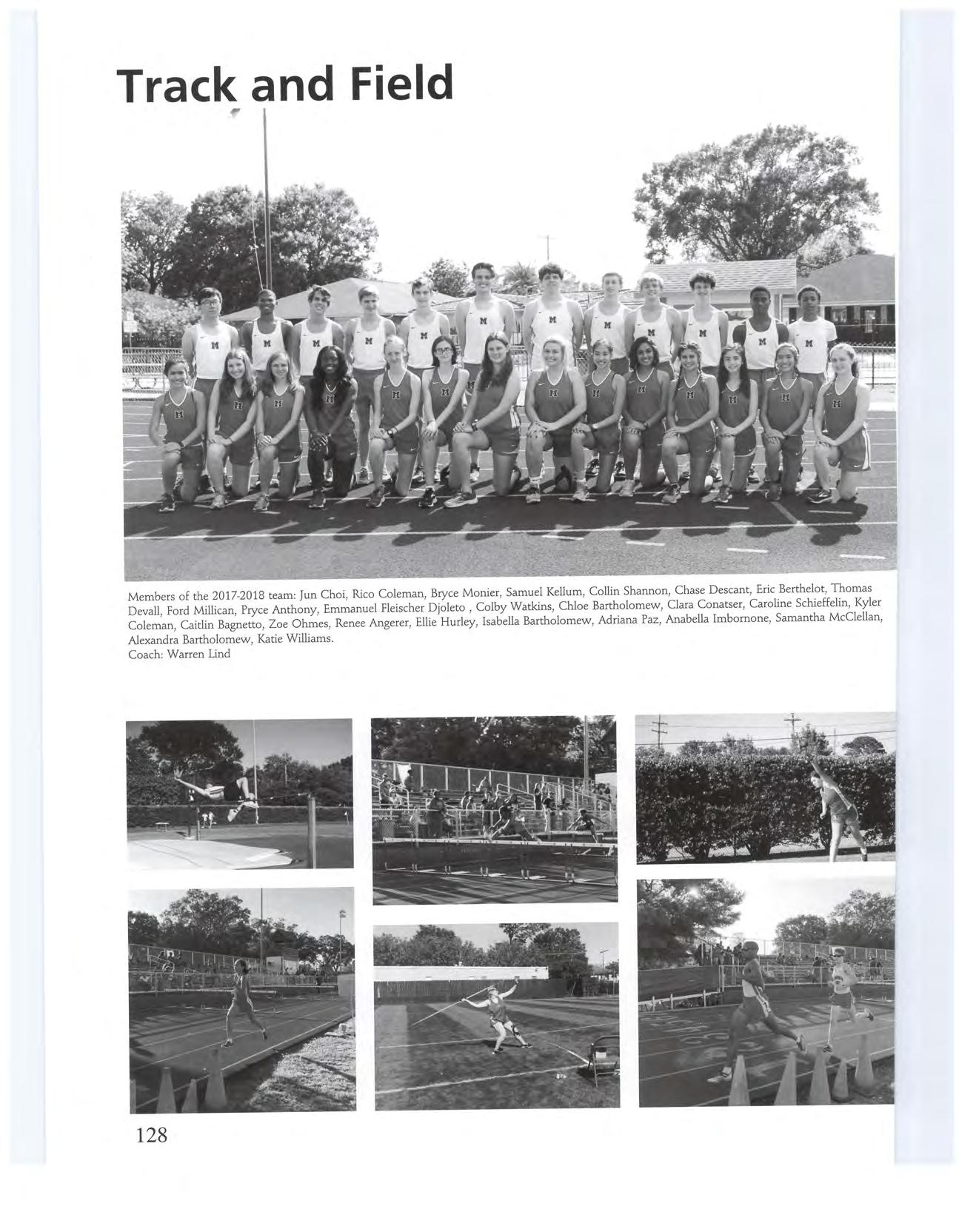 Track and Field

Members of the 2017-2018 team: Jun Choi, Rico Coleman, Bryce Monier, Samuel Kellum, Collin Shannon, Chase Descant, Eric Berthelot, Thomas Devall, Ford Millican, Pryce Anthony, Emmanuel Fleischer Djoleto , Colby Watkins, Chloe Bartholomew, Clara Conatser, Caroline Schieffelin, Kyler Coleman, Caitlin Bagnetto, Zoe Ohmes, Renee Angerer, Ellie Hurley, Isabella Bartholomew, Adriana Paz, Anabella Imbornone, Samantha McClellan, Alexandra Bartholomew, Katie Williams.
Coach: Warren Lind

128